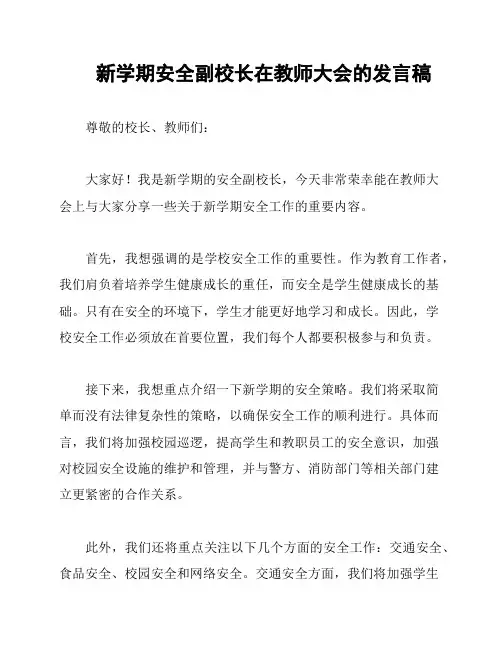 新学期安全副校长在教师大会的发言稿

尊敬的校长、教师们：

大家好！我是新学期的安全副校长，今天非常荣幸能在教师大会上与大家分享一些关于新学期安全工作的重要内容。

首先，我想强调的是学校安全工作的重要性。作为教育工作者，我们肩负着培养学生健康成长的重任，而安全是学生健康成长的基础。只有在安全的环境下，学生才能更好地学习和成长。因此，学校安全工作必须放在首要位置，我们每个人都要积极参与和负责。

接下来，我想重点介绍一下新学期的安全策略。我们将采取简单而没有法律复杂性的策略，以确保安全工作的顺利进行。具体而言，我们将加强校园巡逻，提高学生和教职员工的安全意识，加强对校园安全设施的维护和管理，并与警方、消防部门等相关部门建立更紧密的合作关系。

此外，我们还将重点关注以下几个方面的安全工作：交通安全、食品安全、校园安全和网络安全。交通安全方面，我们将加强学生